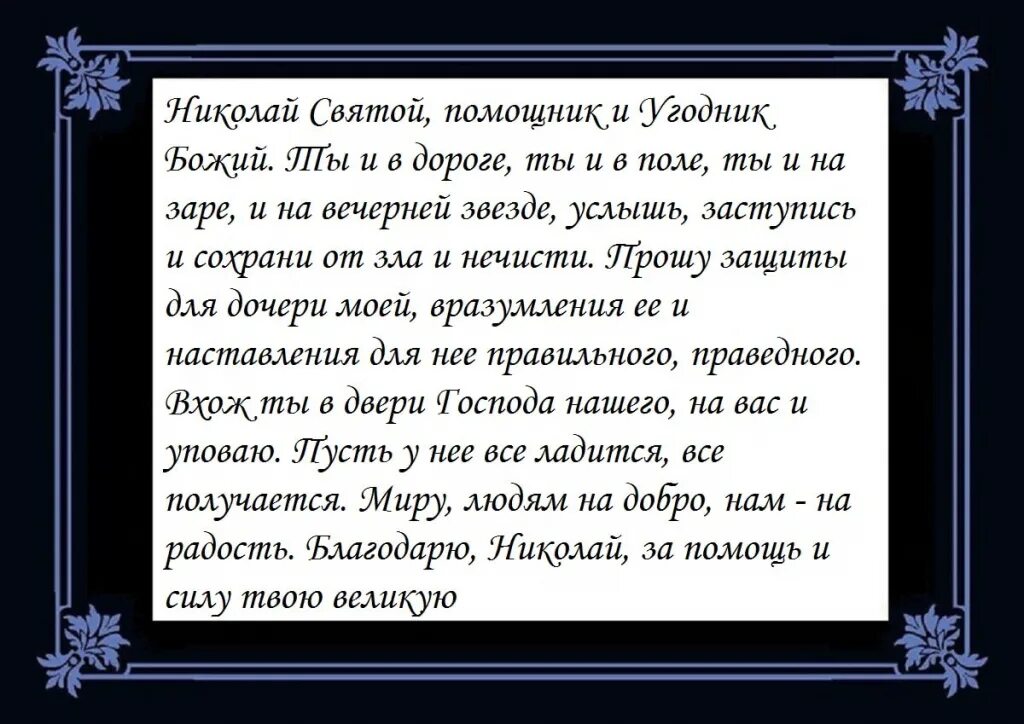 Николай Святой, помощник и Угодник Божий. Ты и в дороге, ты и в поле, ты и на заре, и на вечерней звезде, услышь, заступись и сохрани от зла и нечисти. Прошу защиты для дочери моей, вразумления ее и наставления для нее правильного, праведного. Вхож ты в двери Господа нашего, на вас и уповаю. Пусть у нее все ладится, все получается. Миру, людям на добро, нам - на радость. Благодарю, Николай, за помощь и силу твою великую